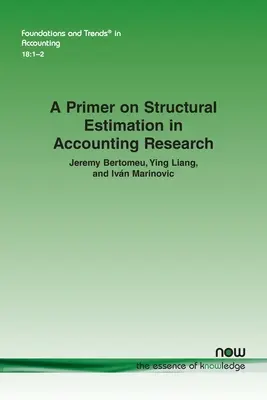 Foundations and Trends® in Accounting
18:1–2

A Primer on Structural Estimation in Accounting Research

Jeremy Bertomeu, Ying Liang, and Iván Marinovic

now
the essence of knowledge